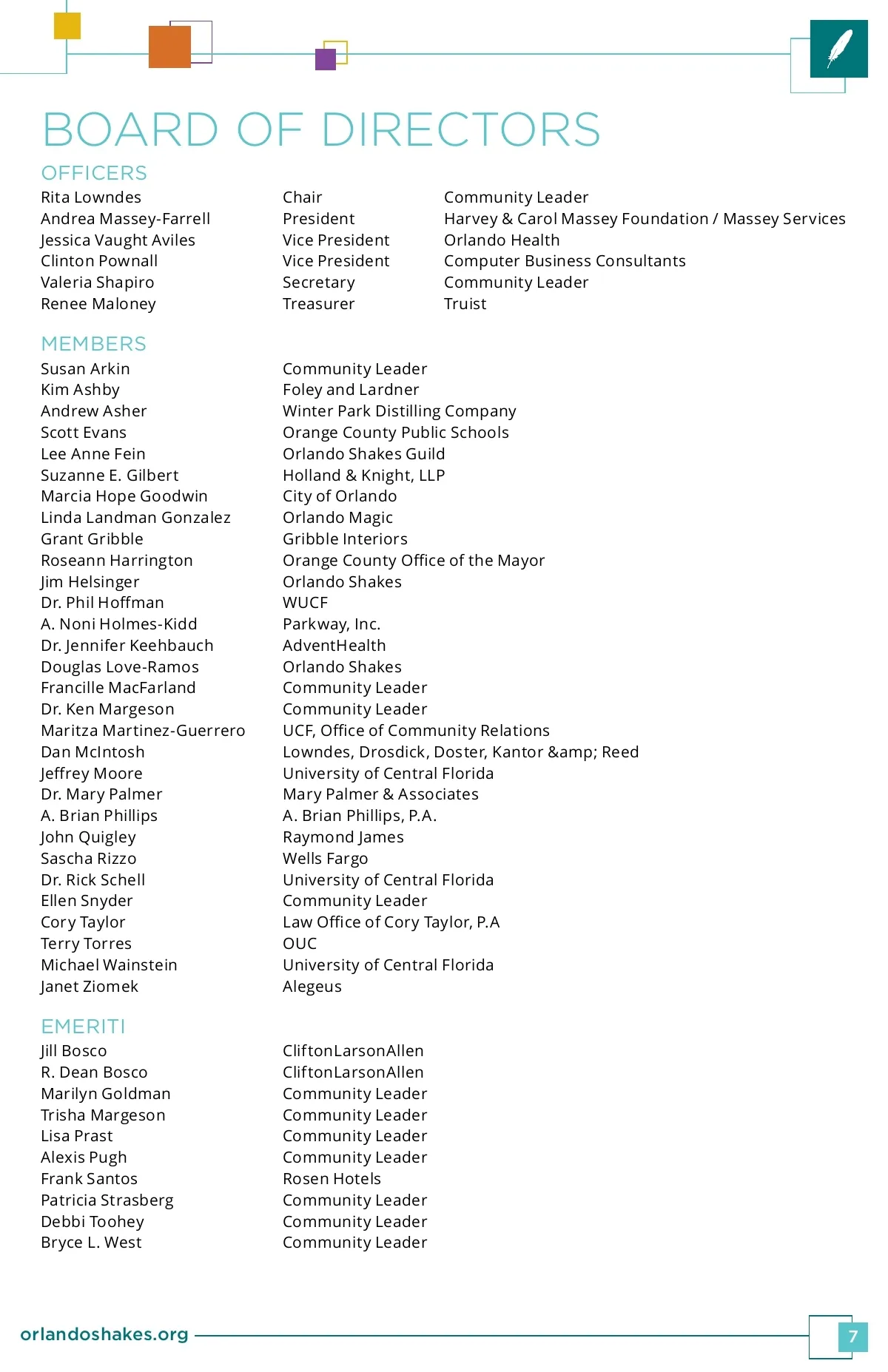 BOARD OF DIRECTORS

OFFICERS

| | | |
|---|---|---|
| Rita Lowndes | Chair | Community Leader |
| Andrea Massey-Farrell | President | Harvey & Carol Massey Foundation / Massey Services |
| Jessica Vaught Aviles | Vice President | Orlando Health |
| Clinton Pownall | Vice President | Computer Business Consultants |
| Valeria Shapiro | Secretary | Community Leader |
| Renee Maloney | Treasurer | Truist |

MEMBERS

| | |
|---|---|
| Susan Arkin | Community Leader |
| Kim Ashby | Foley and Lardner |
| Andrew Asher | Winter Park Distilling Company |
| Scott Evans | Orange County Public Schools |
| Lee Anne Fein | Orlando Shakes Guild |
| Suzanne E. Gilbert | Holland & Knight, LLP |
| Marcia Hope Goodwin | City of Orlando |
| Linda Landman Gonzalez | Orlando Magic |
| Grant Gribble | Gribble Interiors |
| Roseann Harrington | Orange County Office of the Mayor |
| Jim Helsinger | Orlando Shakes |
| Dr. Phil Hoffman | WUCF |
| A. Noni Holmes-Kidd | Parkway, Inc. |
| Dr. Jennifer Keehbauch | AdventHealth |
| Douglas Love-Ramos | Orlando Shakes |
| Francille MacFarland | Community Leader |
| Dr. Ken Margeson | Community Leader |
| Maritza Martinez-Guerrero | UCF, Office of Community Relations |
| Dan McIntosh | Lowndes, Drosdick, Doster, Kantor &amp; Reed |
| Jeffrey Moore | University of Central Florida |
| Dr. Mary Palmer | Mary Palmer & Associates |
| A. Brian Phillips | A. Brian Phillips, P.A. |
| John Quigley | Raymond James |
| Sascha Rizzo | Wells Fargo |
| Dr. Rick Schell | University of Central Florida |
| Ellen Snyder | Community Leader |
| Cory Taylor | Law Office of Cory Taylor, P.A |
| Terry Torres | OUC |
| Michael Wainstein | University of Central Florida |
| Janet Ziomek | Alegeus |

EMERITI

| | |
|---|---|
| Jill Bosco | CliftonLarsonAllen |
| R. Dean Bosco | CliftonLarsonAllen |
| Marilyn Goldman | Community Leader |
| Trisha Margeson | Community Leader |
| Lisa Prast | Community Leader |
| Alexis Pugh | Community Leader |
| Frank Santos | Rosen Hotels |
| Patricia Strasberg | Community Leader |
| Debbi Toohey | Community Leader |
| Bryce L. West | Community Leader |

orlandoshakes.org

7